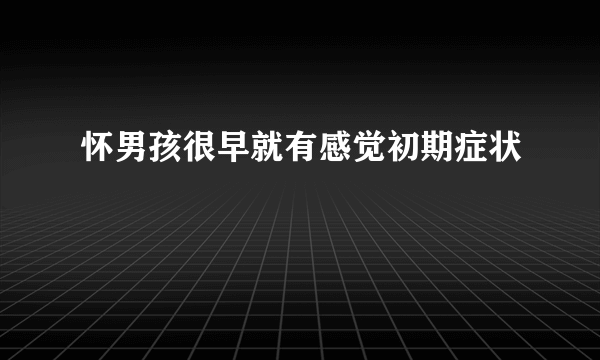 怀男孩很早就有感觉初期症状